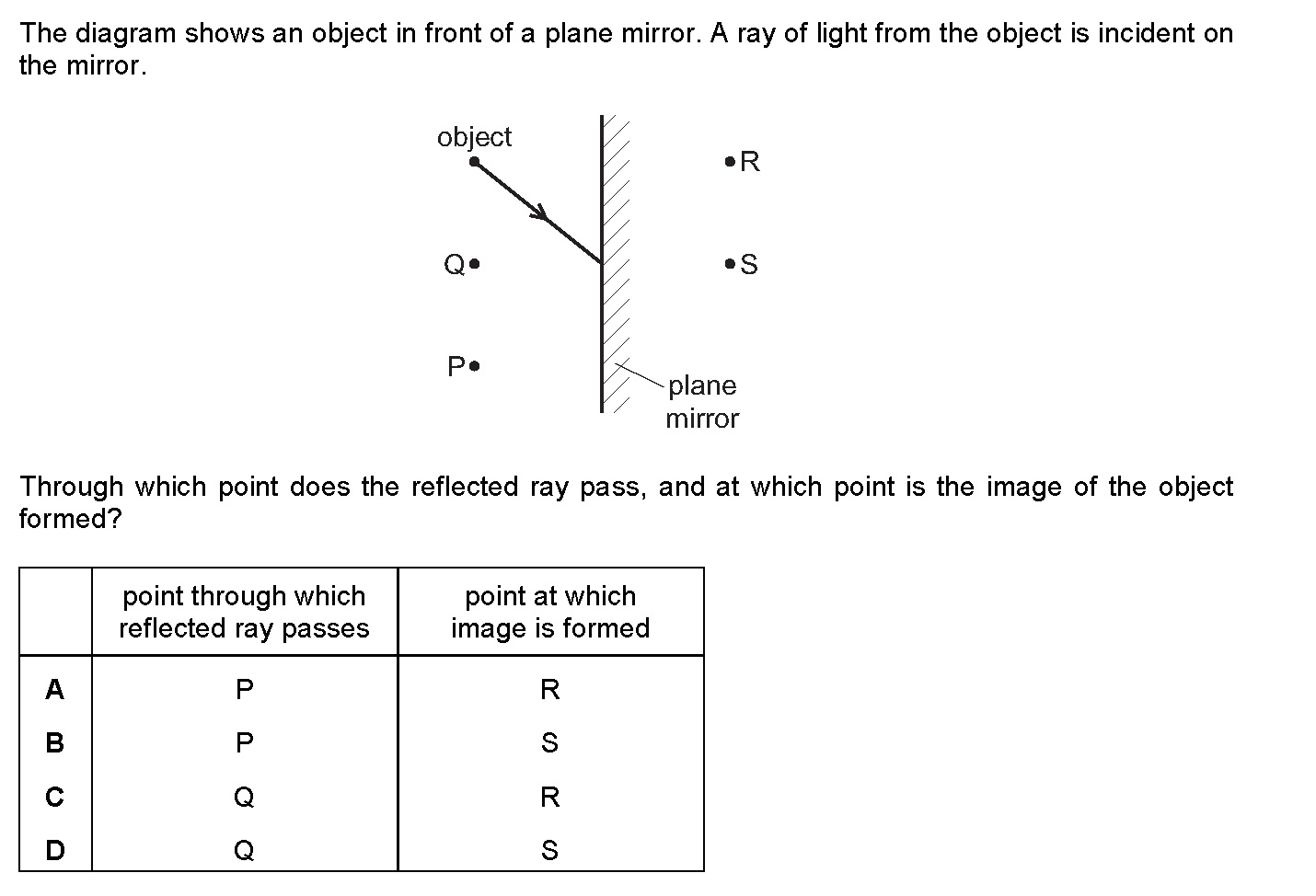 The diagram shows an object in front of a plane mirror. A ray of light from the object is incident on the mirror.

object

R

Q

S

P

plane mirror

Through which point does the reflected ray pass, and at which point is the image of the object formed?

| | point through which reflected ray passes | point at which image is formed |
|---|---|---|
| A | P | R |
| B | P | S |
| C | Q | R |
| D | Q | S |